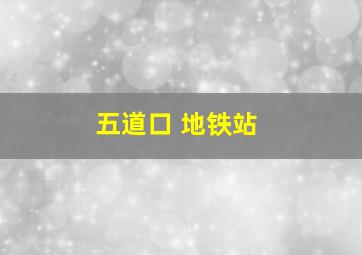 五道口 地铁站